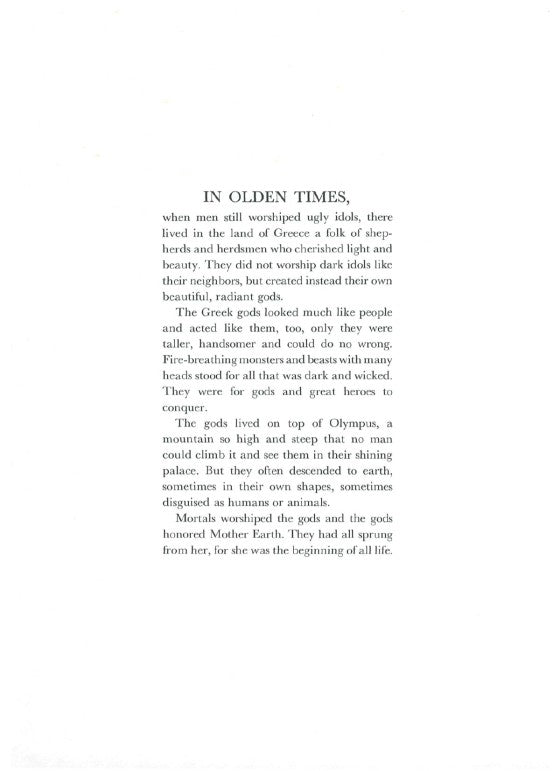 IN OLDEN TIMES,

when men still worshiped ugly idols, there lived in the land of Greece a folk of shepherds and herdsmen who cherished light and beauty. They did not worship dark idols like their neighbors, but created instead their own beautiful, radiant gods.

The Greek gods looked much like people and acted like them, too, only they were taller, handsomer and could do no wrong. Fire-breathing monsters and beasts with many heads stood for all that was dark and wicked. They were for gods and great heroes to conquer.

The gods lived on top of Olympus, a mountain so high and steep that no man could climb it and see them in their shining palace. But they often descended to earth, sometimes in their own shapes, sometimes disguised as humans or animals.

Mortals worshiped the gods and the gods honored Mother Earth. They had all sprung from her, for she was the beginning of all life.